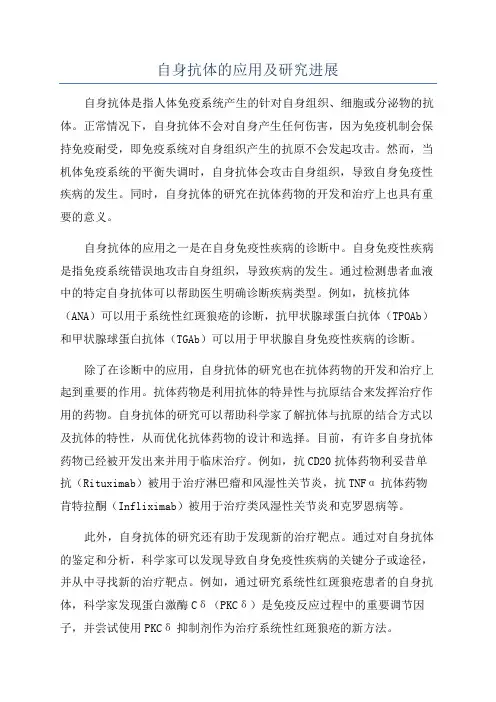 自身抗体的应用及研究进展

自身抗体是指人体免疫系统产生的针对自身组织、细胞或分泌物的抗体。正常情况下，自身抗体不会对自身产生任何伤害，因为免疫机制会保持免疫耐受，即免疫系统对自身组织产生的抗原不会发起攻击。然而，当机体免疫系统的平衡失调时，自身抗体会攻击自身组织，导致自身免疫性疾病的发生。同时，自身抗体的研究在抗体药物的开发和治疗上也具有重要的意义。

自身抗体的应用之一是在自身免疫性疾病的诊断中。自身免疫性疾病是指免疫系统错误地攻击自身组织，导致疾病的发生。通过检测患者血液中的特定自身抗体可以帮助医生明确诊断疾病类型。例如，抗核抗体（ANA）可以用于系统性红斑狼疮的诊断，抗甲状腺球蛋白抗体（TPOAb）和甲状腺球蛋白抗体（TGAb）可以用于甲状腺自身免疫性疾病的诊断。

除了在诊断中的应用，自身抗体的研究也在抗体药物的开发和治疗上起到重要的作用。抗体药物是利用抗体的特异性与抗原结合来发挥治疗作用的药物。自身抗体的研究可以帮助科学家了解抗体与抗原的结合方式以及抗体的特性，从而优化抗体药物的设计和选择。目前，有许多自身抗体药物已经被开发出来并用于临床治疗。例如，抗CD20抗体药物利妥昔单抗（Rituximab）被用于治疗淋巴瘤和风湿性关节炎，抗TNFα抗体药物肯特拉酮（Infliximab）被用于治疗类风湿性关节炎和克罗恩病等。

此外，自身抗体的研究还有助于发现新的治疗靶点。通过对自身抗体的鉴定和分析，科学家可以发现导致自身免疫性疾病的关键分子或途径，并从中寻找新的治疗靶点。例如，通过研究系统性红斑狼疮患者的自身抗体，科学家发现蛋白激酶Cδ（PKCδ）是免疫反应过程中的重要调节因子，并尝试使用PKCδ抑制剂作为治疗系统性红斑狼疮的新方法。